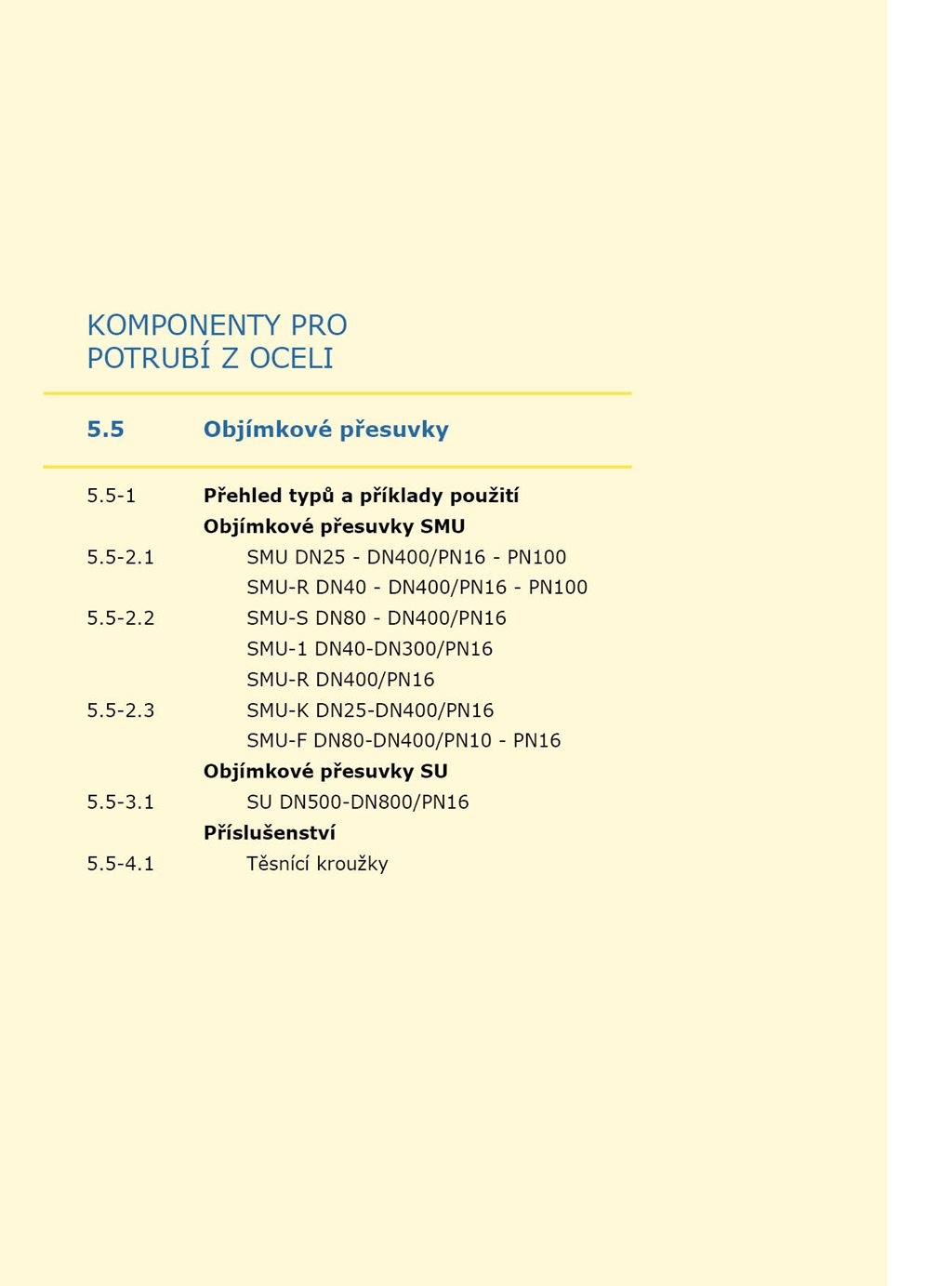 KOMPONENTY PRO
POTRUBÍ Z OCELI

5.5 Objímkové přesuvky

5.5-1 Přehled typů a příklady použití
Objímkové přesuvky SMU
5.5-2.1 SMU DN25 - DN400/PN16 - PN100
SMU-R DN40 - DN400/PN16 - PN100
5.5-2.2 SMU-S DN80 - DN400/PN16
SMU-1 DN40-DN300/PN16
SMU-R DN400/PN16
5.5-2.3 SMU-K DN25-DN400/PN16
SMU-F DN80-DN400/PN10 - PN16
Objímkové přesuvky SU
5.5-3.1 SU DN500-DN800/PN16
Příslušenství
5.5-4.1 Těsnící kroužky